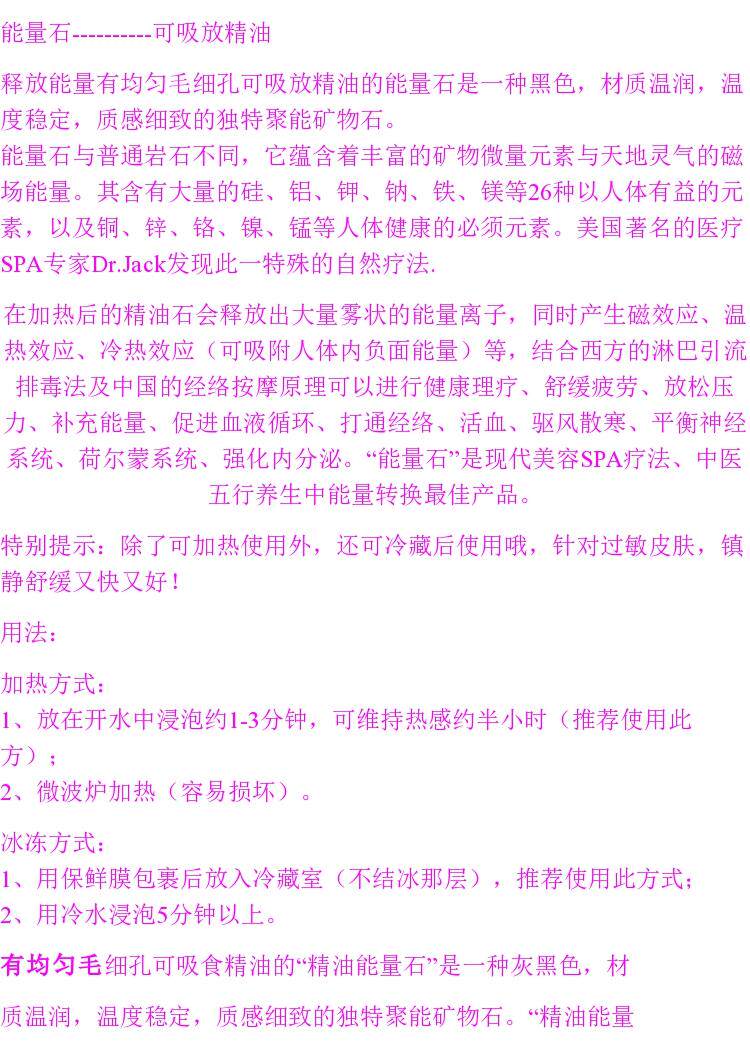 能量石----------可吸放精油

释放能量有均匀毛细孔可吸放精油的能量石是一种黑色，材质温润，温度稳定，质感细致的独特聚能矿物石。
能量石与普通岩石不同，它蕴含着丰富的矿物微量元素与天地灵气的磁场能量。其含有大量的硅、铝、钾、钠、铁、镁等26种以人体有益的元素，以及铜、锌、铬、镍、锰等人体健康的必须元素。美国著名的医疗SPA专家Dr.Jack发现此一特殊的自然疗法.

在加热后的精油石会释放出大量雾状的能量离子，同时产生磁效应、温热效应、冷热效应（可吸附人体内负面能量）等，结合西方的淋巴引流排毒法及中国的经络按摩原理可以进行健康理疗、舒缓疲劳、放松压力、补充能量、促进血液循环、打通经络、活血、驱风散寒、平衡神经系统、荷尔蒙系统、强化内分泌。“能量石”是现代美容SPA疗法、中医五行养生中能量转换最佳产品。

特别提示：除了可加热使用外，还可冷藏后使用哦，针对过敏皮肤，镇静舒缓又快又好！

用法：

加热方式：
1、放在开水中浸泡约1-3分钟，可维持热感约半小时（推荐使用此方）；
2、微波炉加热（容易损坏）。

冰冻方式：
1、用保鲜膜包裹后放入冷藏室（不结冰那层），推荐使用此方式；
2、用冷水浸泡5分钟以上。

有均匀毛细孔可吸食精油的“精油能量石”是一种灰黑色，材

质温润，温度稳定，质感细致的独特聚能矿物石。“精油能量